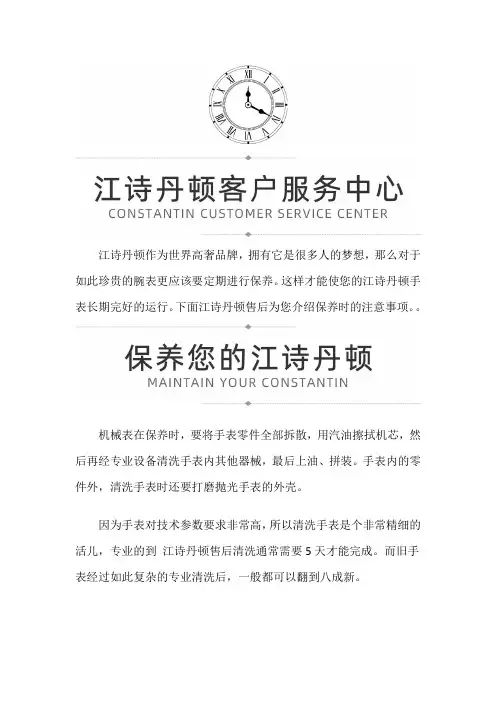 江诗丹顿客户服务中心
CONSTANTIN CUSTOMER SERVICE CENTER

江诗丹顿作为世界高奢品牌，拥有它是很多人的梦想，那么对于如此珍贵的腕表更应该要定期进行保养。这样才能使您的江诗丹顿手表长期完好的运行。下面江诗丹顿售后为您介绍保养时的注意事项。。

保养您的江诗丹顿
MAINTAIN YOUR CONSTANTIN

机械表在保养时，要将手表零件全部拆散，用汽油擦拭机芯，然后再经专业设备清洗手表内其他器械，最后上油、拼装。手表内的零件外，清洗手表时还要打磨抛光手表的外壳。

因为手表对技术参数要求非常高，所以清洗手表是个非常精细的活儿，专业的到 江诗丹顿售后清洗通常需要 5 天才能完成。而旧手表经过如此复杂的专业清洗后，一般都可以翻到八成新。